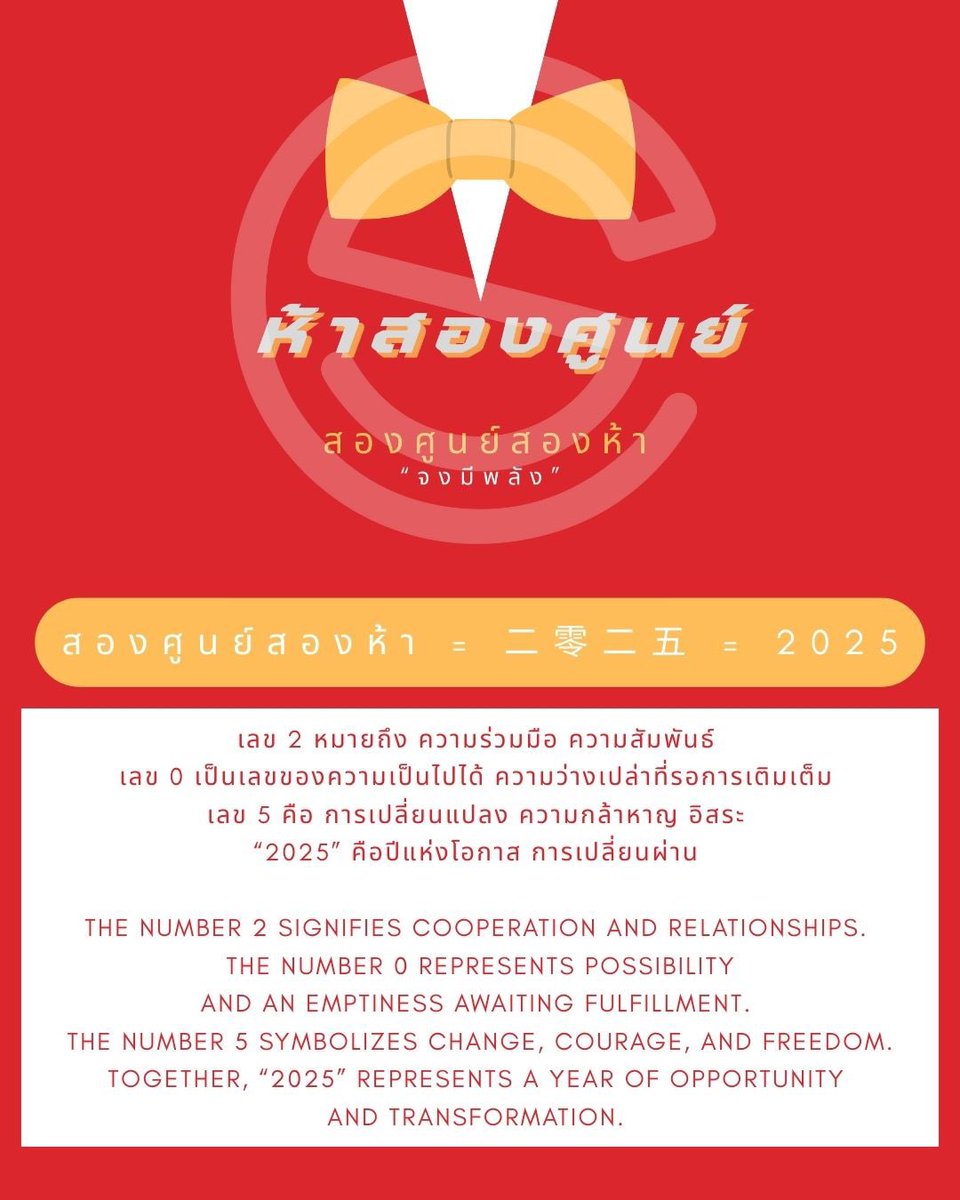 ห้าสองศูนย์

สองศูนย์สองห้า
"จงมีพลัง"

สองศูนย์สองห้า = 二零二五 = 2025

เลข 2 หมายถึง ความร่วมมือ ความสัมพันธ์
เลข 0 เป็นเลขของความเป็นไปได้ ความว่างเปล่าที่รอการเติมเต็ม
เลข 5 คือ การเปลี่ยนแปลง ความกล้าหาญ อิสระ
"2025" คือปีแห่งโอกาส การเปลี่ยนผ่าน

THE NUMBER 2 SIGNIFIES COOPERATION AND RELATIONSHIPS.
THE NUMBER 0 REPRESENTS POSSIBILITY AND AN EMPTINESS AWAITING FULFILLMENT.
THE NUMBER 5 SYMBOLIZES CHANGE, COURAGE, AND FREEDOM.
TOGETHER, "2025" REPRESENTS A YEAR OF OPPORTUNITY AND TRANSFORMATION.